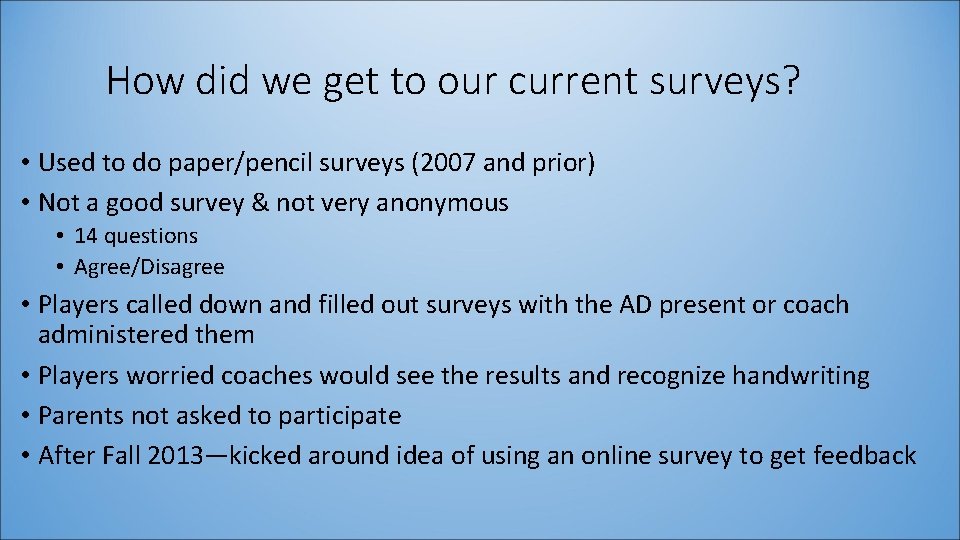 How did we get to our current surveys?

• Used to do paper/pencil surveys (2007 and prior)
• Not a good survey & not very anonymous
  • 14 questions
  • Agree/Disagree
• Players called down and filled out surveys with the AD present or coach administered them
• Players worried coaches would see the results and recognize handwriting
• Parents not asked to participate
• After Fall 2013—kicked around idea of using an online survey to get feedback